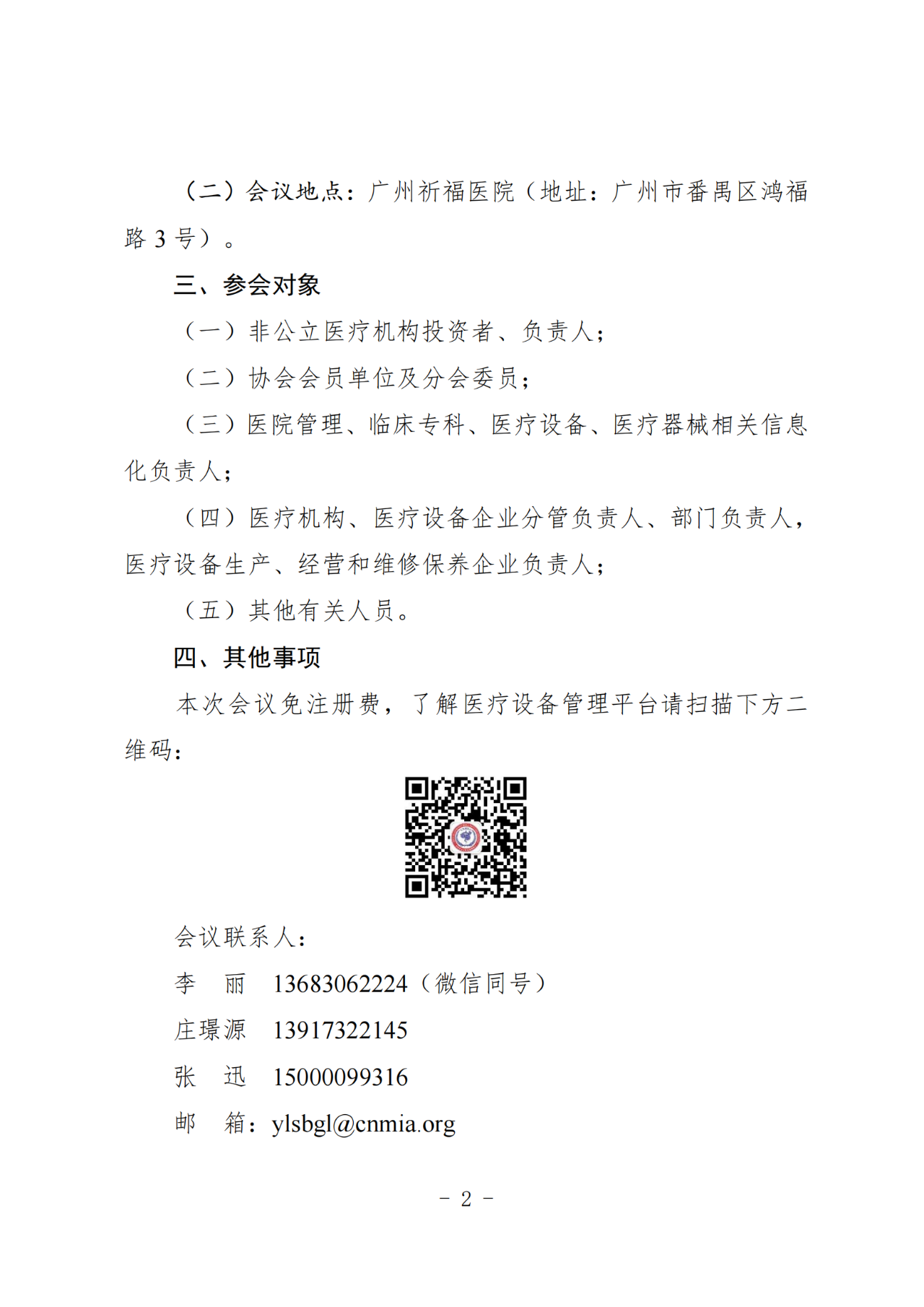 （二）会议地点：广州祈福医院（地址：广州市番禺区鸿福路 3 号）。

三、参会对象

（一）非公立医疗机构投资者、负责人；

（二）协会会员单位及分会委员；

（三）医院管理、临床专科、医疗设备、医疗器械相关信息化负责人；

（四）医疗机构、医疗设备企业分管负责人、部门负责人，医疗设备生产、经营和维修保养企业负责人；

（五）其他有关人员。

四、其他事项

本次会议免注册费，了解医疗设备管理平台请扫描下方二维码：

会议联系人：

李　丽　13683062224（微信同号）

庄璟源　13917322145

张　迅　15000099316

邮　箱：ylsbgl@cnmia.org

－ 2 －